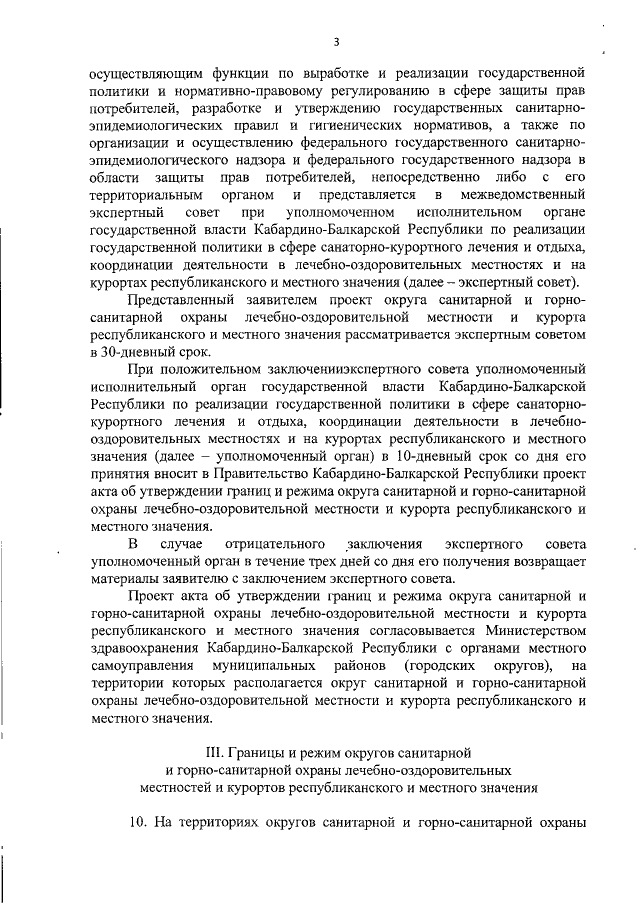 3

осуществляющим функции по выработке и реализации государственной политики и нормативно-правовому регулированию в сфере защиты прав потребителей, разработке и утверждению государственных санитарно-эпидемиологических правил и гигиенических нормативов, а также по организации и осуществлению федерального государственного санитарно-эпидемиологического надзора и федерального государственного надзора в области защиты прав потребителей, непосредственно либо с его территориальным органом и представляется в межведомственный экспертный совет при уполномоченном исполнительном органе государственной власти Кабардино-Балкарской Республики по реализации государственной политики в сфере санаторно-курортного лечения и отдыха, координации деятельности в лечебно-оздоровительных местностях и на курортах республиканского и местного значения (далее – экспертный совет).

Представленный заявителем проект округа санитарной и горно-санитарной охраны лечебно-оздоровительной местности и курорта республиканского и местного значения рассматривается экспертным советом в 30-дневный срок.

При положительном заключенииэкспертного совета уполномоченный исполнительный орган государственной власти Кабардино-Балкарской Республики по реализации государственной политики в сфере санаторно-курортного лечения и отдыха, координации деятельности в лечебно-оздоровительных местностях и на курортах республиканского и местного значения (далее – уполномоченный орган) в 10-дневный срок со дня его принятия вносит в Правительство Кабардино-Балкарской Республики проект акта об утверждении границ и режима округа санитарной и горно-санитарной охраны лечебно-оздоровительной местности и курорта республиканского и местного значения.

В случае отрицательного заключения экспертного совета уполномоченный орган в течение трех дней со дня его получения возвращает материалы заявителю с заключением экспертного совета.

Проект акта об утверждении границ и режима округа санитарной и горно-санитарной охраны лечебно-оздоровительной местности и курорта республиканского и местного значения согласовывается Министерством здравоохранения Кабардино-Балкарской Республики с органами местного самоуправления муниципальных районов (городских округов), на территории которых располагается округ санитарной и горно-санитарной охраны лечебно-оздоровительной местности и курорта республиканского и местного значения.

III. Границы и режим округов санитарной и горно-санитарной охраны лечебно-оздоровительных местностей и курортов республиканского и местного значения

10. На территориях округов санитарной и горно-санитарной охраны